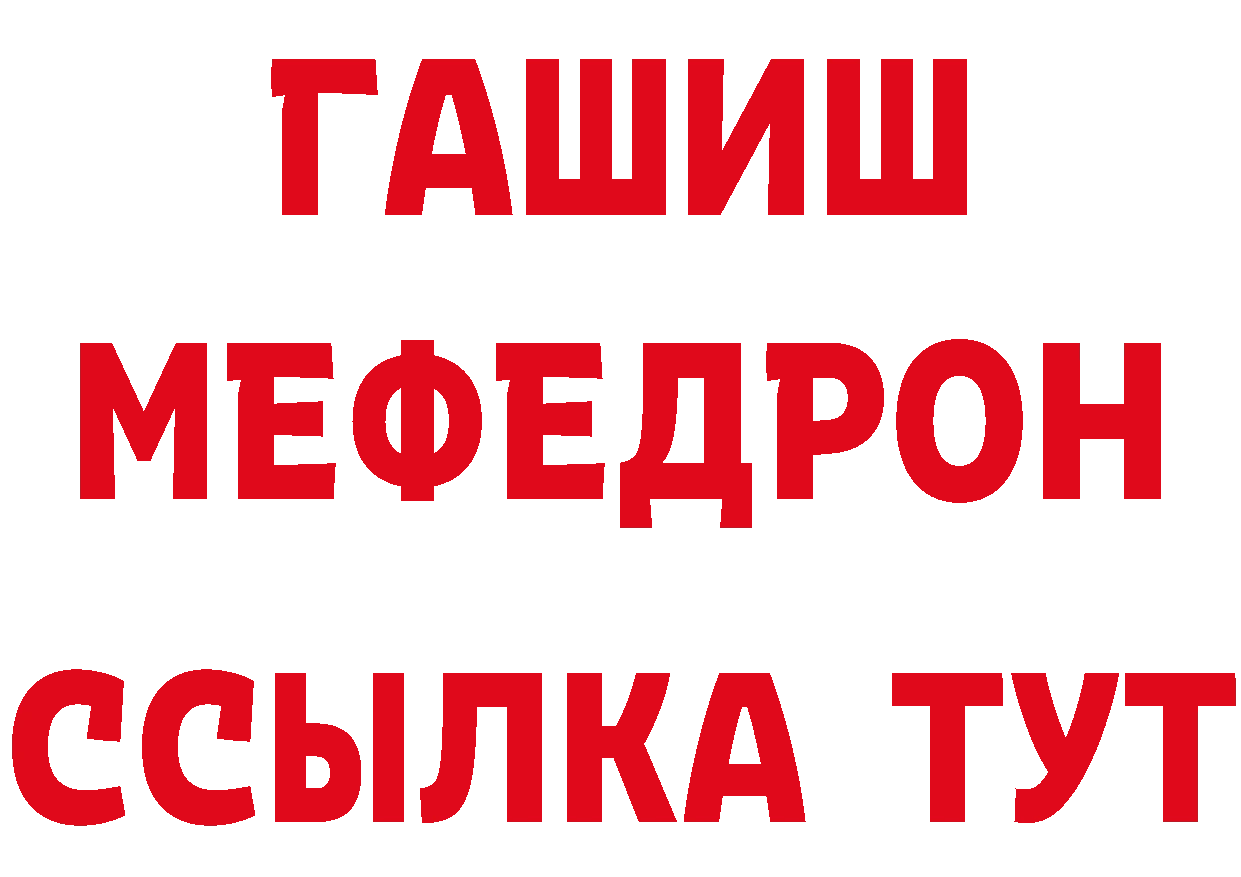 ГАШИШ
МЕФЕДРОН
ССЫЛКА ТУТ